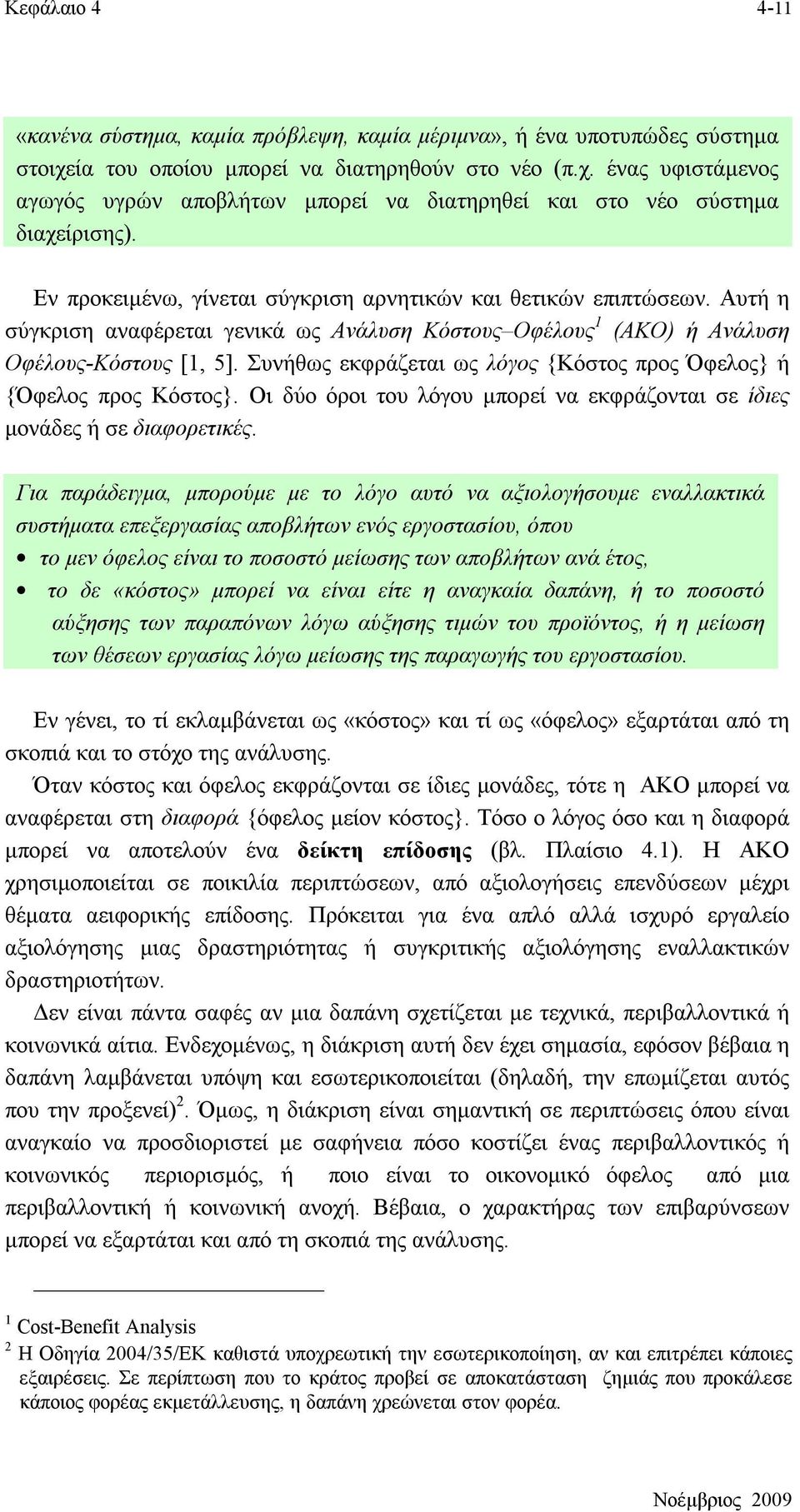 Κεφάλαιο 4 4-11

«κανένα σύστημα, καμία πρόβλεψη, καμία μέριμνα», ή ένα υποτυπώδες σύστημα στοιχεία του οποίου μπορεί να διατηρηθούν στο νέο (π.χ. ένας υφιστάμενος αγωγός υγρών αποβλήτων μπορεί να διατηρηθεί και στο νέο σύστημα διαχείρισης).

Εν προκειμένω, γίνεται σύγκριση αρνητικών και θετικών επιπτώσεων. Αυτή η σύγκριση αναφέρεται γενικά ως Ανάλυση Κόστους–Οφέλους$^1$ (ΑΚΟ) ή Ανάλυση Οφέλους-Κόστους [1, 5]. Συνήθως εκφράζεται ως λόγος {Κόστος προς Όφελος} ή {Όφελος προς Κόστος}. Οι δύο όροι του λόγου μπορεί να εκφράζονται σε ίδιες μονάδες ή σε διαφορετικές.

Για παράδειγμα, μπορούμε με το λόγο αυτό να αξιολογήσουμε εναλλακτικά συστήματα επεξεργασίας αποβλήτων ενός εργοστασίου, όπου
• το μεν όφελος είναι το ποσοστό μείωσης των αποβλήτων ανά έτος,
• το δε «κόστος» μπορεί να είναι είτε η αναγκαία δαπάνη, ή το ποσοστό αύξησης των παραπόνων λόγω αύξησης τιμών του προϊόντος, ή η μείωση των θέσεων εργασίας λόγω μείωσης της παραγωγής του εργοστασίου.

Εν γένει, το τί εκλαμβάνεται ως «κόστος» και τί ως «όφελος» εξαρτάται από τη σκοπιά και το στόχο της ανάλυσης.

Όταν κόστος και όφελος εκφράζονται σε ίδιες μονάδες, τότε η ΑΚΟ μπορεί να αναφέρεται στη διαφορά {όφελος μείον κόστος}. Τόσο ο λόγος όσο και η διαφορά μπορεί να αποτελούν ένα δείκτη επίδοσης (βλ. Πλαίσιο 4.1). Η ΑΚΟ χρησιμοποιείται σε ποικιλία περιπτώσεων, από αξιολογήσεις επενδύσεων μέχρι θέματα αειφορικής επίδοσης. Πρόκειται για ένα απλό αλλά ισχυρό εργαλείο αξιολόγησης μιας δραστηριότητας ή συγκριτικής αξιολόγησης εναλλακτικών δραστηριοτήτων.

Δεν είναι πάντα σαφές αν μια δαπάνη σχετίζεται με τεχνικά, περιβαλλοντικά ή κοινωνικά αίτια. Ενδεχομένως, η διάκριση αυτή δεν έχει σημασία, εφόσον βέβαια η δαπάνη λαμβάνεται υπόψη και εσωτερικοποιείται (δηλαδή, την επωμίζεται αυτός που την προξενεί)$^2$. Όμως, η διάκριση είναι σημαντική σε περιπτώσεις όπου είναι αναγκαίο να προσδιοριστεί με σαφήνεια πόσο κοστίζει ένας περιβαλλοντικός ή κοινωνικός περιορισμός, ή ποιο είναι το οικονομικό όφελος από μια περιβαλλοντική ή κοινωνική ανοχή. Βέβαια, ο χαρακτήρας των επιβαρύνσεων μπορεί να εξαρτάται και από τη σκοπιά της ανάλυσης.

$^1$ Cost-Benefit Analysis
$^2$ Η Οδηγία 2004/35/ΕΚ καθιστά υποχρεωτική την εσωτερικοποίηση, αν και επιτρέπει κάποιες εξαιρέσεις. Σε περίπτωση που το κράτος προβεί σε αποκατάσταση ζημιάς που προκάλεσε κάποιος φορέας εκμετάλλευσης, η δαπάνη χρεώνεται στον φορέα.

Νοέμβριος 2009